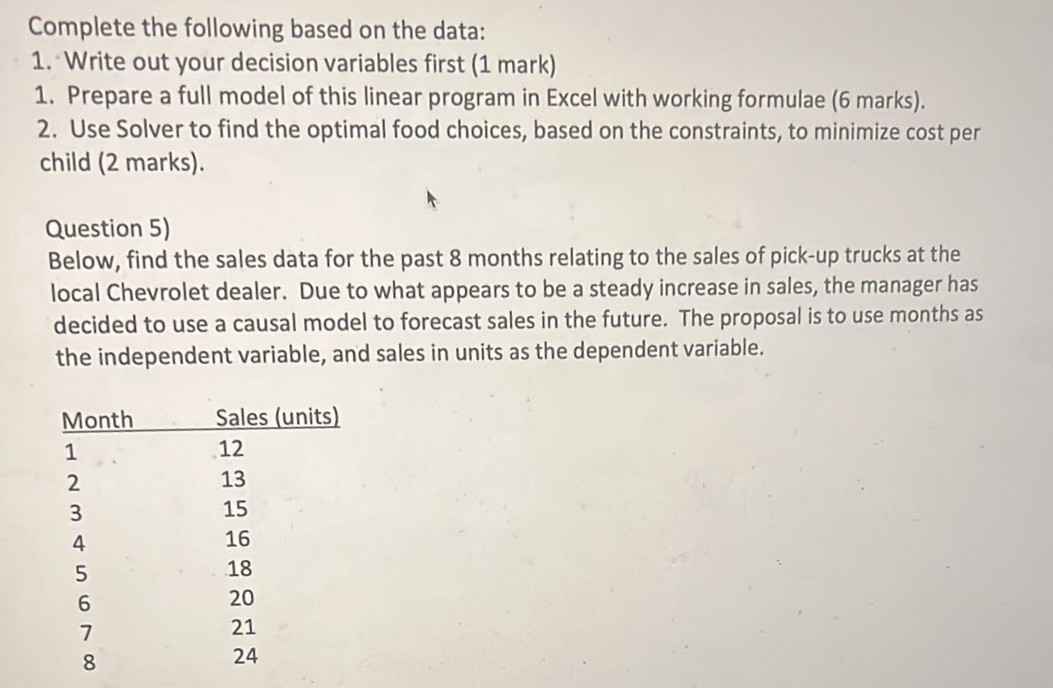 Complete the following based on the data:
1. Write out your decision variables first (1 mark)
1. Prepare a full model of this linear program in Excel with working formulae (6 marks).
2. Use Solver to find the optimal food choices, based on the constraints, to minimize cost per child (2 marks).

Question 5)
Below, find the sales data for the past 8 months relating to the sales of pick-up trucks at the local Chevrolet dealer. Due to what appears to be a steady increase in sales, the manager has decided to use a causal model to forecast sales in the future. The proposal is to use months as the independent variable, and sales in units as the dependent variable.

| Month | Sales (units) |
|---|---|
| 1 | 12 |
| 2 | 13 |
| 3 | 15 |
| 4 | 16 |
| 5 | 18 |
| 6 | 20 |
| 7 | 21 |
| 8 | 24 |